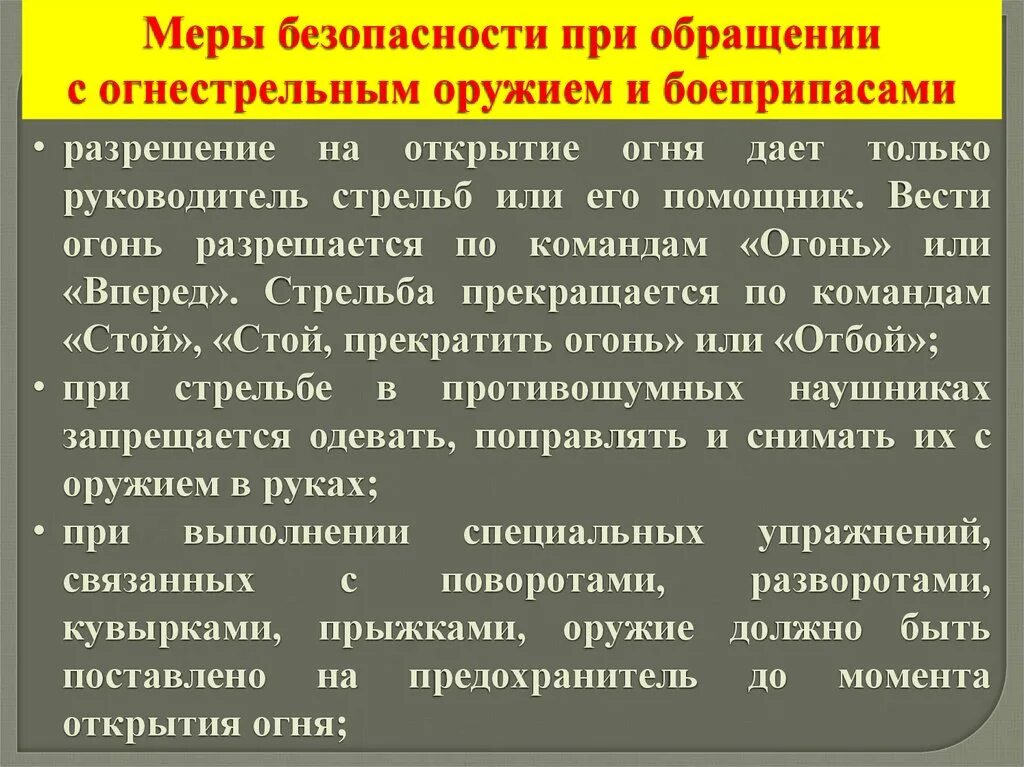 Меры безопасности при обращении
с огнестрельным оружием и боеприпасами

• разрешение на открытие огня дает только руководитель стрельб или его помощник. Вести огонь разрешается по командам «Огонь» или «Вперед». Стрельба прекращается по командам «Стой», «Стой, прекратить огонь» или «Отбой»;

• при стрельбе в противошумных наушниках запрещается одевать, поправлять и снимать их с оружием в руках;

• при выполнении специальных упражнений, связанных с поворотами, разворотами, кувырками, прыжками, оружие должно быть поставлено на предохранитель до момента открытия огня;